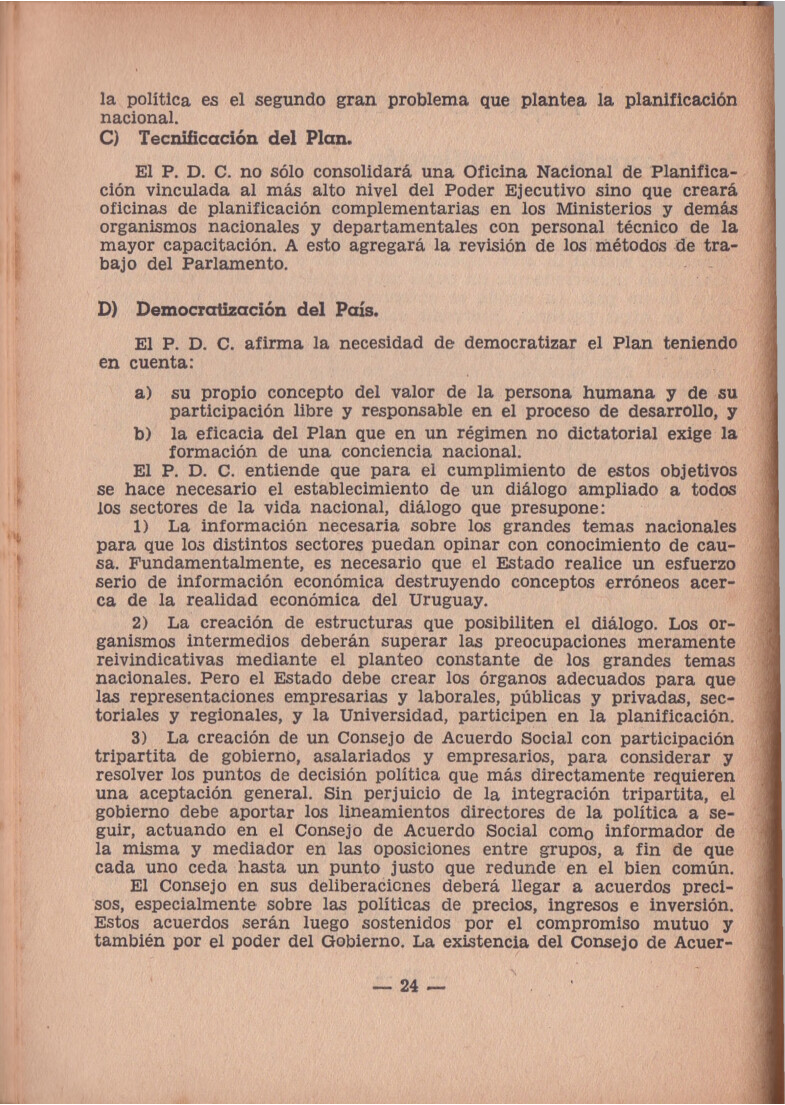 la política es el segundo gran problema que plantea la planificación nacional.

C) Tecnificación del Plan.

El P. D. C. no sólo consolidará una Oficina Nacional de Planificación vinculada al más alto nivel del Poder Ejecutivo sino que creará oficinas de planificación complementarias en los Ministerios y demás organismos nacionales y departamentales con personal técnico de la mayor capacitación. A esto agregará la revisión de los métodos de trabajo del Parlamento.

D) Democratización del País.

El P. D. C. afirma la necesidad de democratizar el Plan teniendo en cuenta:

a) su propio concepto del valor de la persona humana y de su participación libre y responsable en el proceso de desarrollo, y

b) la eficacia del Plan que en un régimen no dictatorial exige la formación de una conciencia nacional.

El P. D. C. entiende que para el cumplimiento de estos objetivos se hace necesario el establecimiento de un diálogo ampliado a todos los sectores de la vida nacional, diálogo que presupone:

1) La información necesaria sobre los grandes temas nacionales para que los distintos sectores puedan opinar con conocimiento de causa. Fundamentalmente, es necesario que el Estado realice un esfuerzo serio de información económica destruyendo conceptos erróneos acerca de la realidad económica del Uruguay.

2) La creación de estructuras que posibiliten el diálogo. Los organismos intermedios deberán superar las preocupaciones meramente reivindicativas mediante el planteo constante de los grandes temas nacionales. Pero el Estado debe crear los órganos adecuados para que las representaciones empresarias y laborales, públicas y privadas, sectoriales y regionales, y la Universidad, participen en la planificación.

3) La creación de un Consejo de Acuerdo Social con participación tripartita de gobierno, asalariados y empresarios, para considerar y resolver los puntos de decisión política que más directamente requieren una aceptación general. Sin perjuicio de la integración tripartita, el gobierno debe aportar los lineamientos directores de la política a seguir, actuando en el Consejo de Acuerdo Social como informador de la misma y mediador en las oposiciones entre grupos, a fin de que cada uno ceda hasta un punto justo que redunde en el bien común.

El Consejo en sus deliberaciones deberá llegar a acuerdos precisos, especialmente sobre las políticas de precios, ingresos e inversión. Estos acuerdos serán luego sostenidos por el compromiso mutuo y también por el poder del Gobierno. La existencia del Consejo de Acuer-

— 24 —